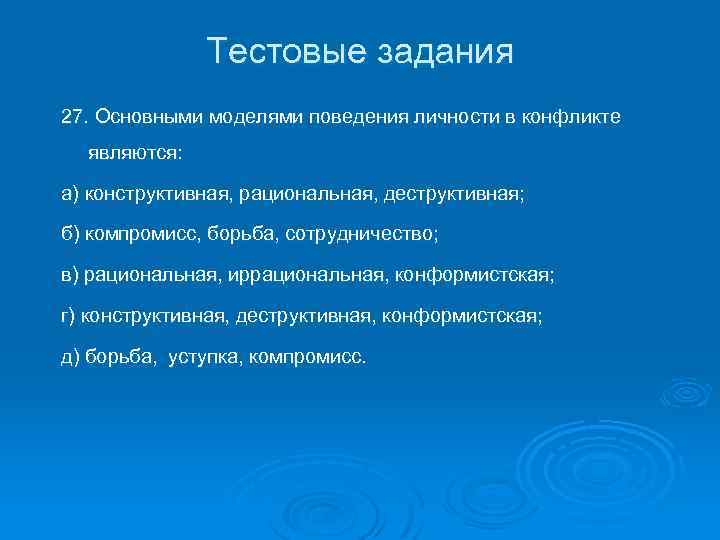 Тестовые задания

27. Основными моделями поведения личности в конфликте являются:

а) конструктивная, рациональная, деструктивная;

б) компромисс, борьба, сотрудничество;

в) рациональная, иррациональная, конформистская;

г) конструктивная, деструктивная, конформистская;

д) борьба,  уступка, компромисс.